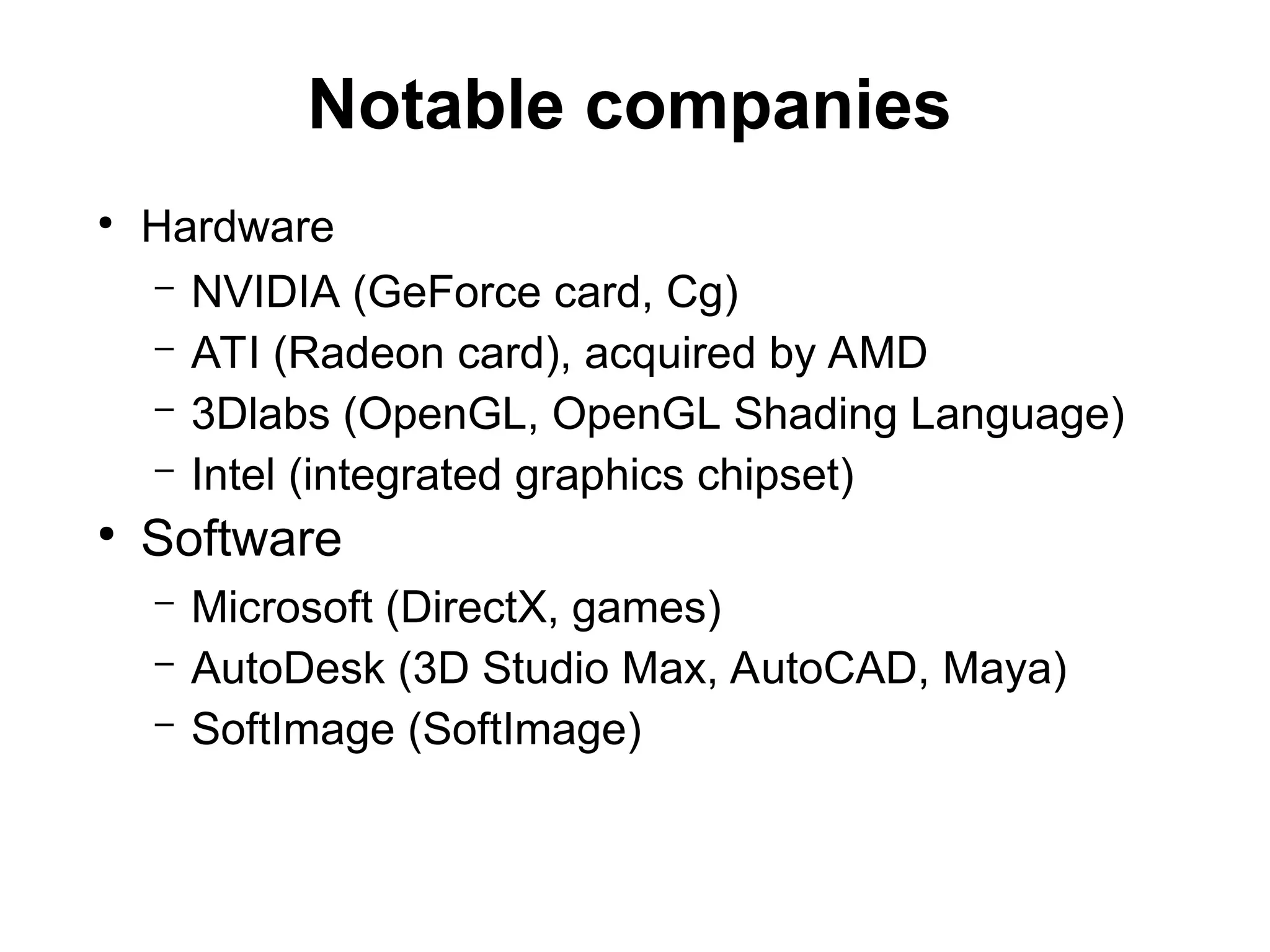 Notable companies

• Hardware
- NVIDIA (GeForce card, Cg)
- ATI (Radeon card), acquired by AMD
- 3Dlabs (OpenGL, OpenGL Shading Language)
- Intel (integrated graphics chipset)
• Software
- Microsoft (DirectX, games)
- AutoDesk (3D Studio Max, AutoCAD, Maya)
- SoftImage (SoftImage)